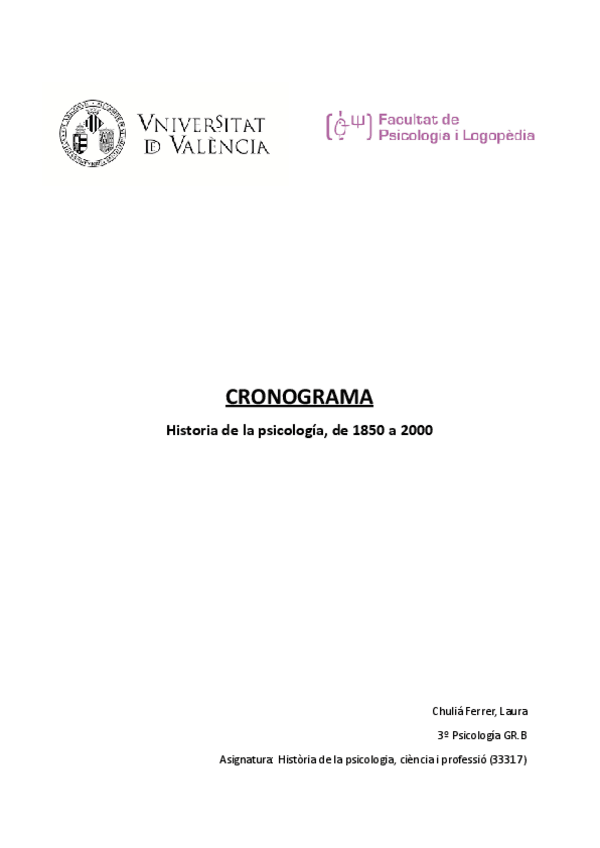 VNIVERSITAT D VALÈNCIA

Facultat de Psicologia i Logopèdia

CRONOGRAMA

Historia de la psicología, de 1850 a 2000

Chuliá Ferrer, Laura

3º Psicología GR. B

Asignatura: Història de la psicologia, ciència i professió (33317)